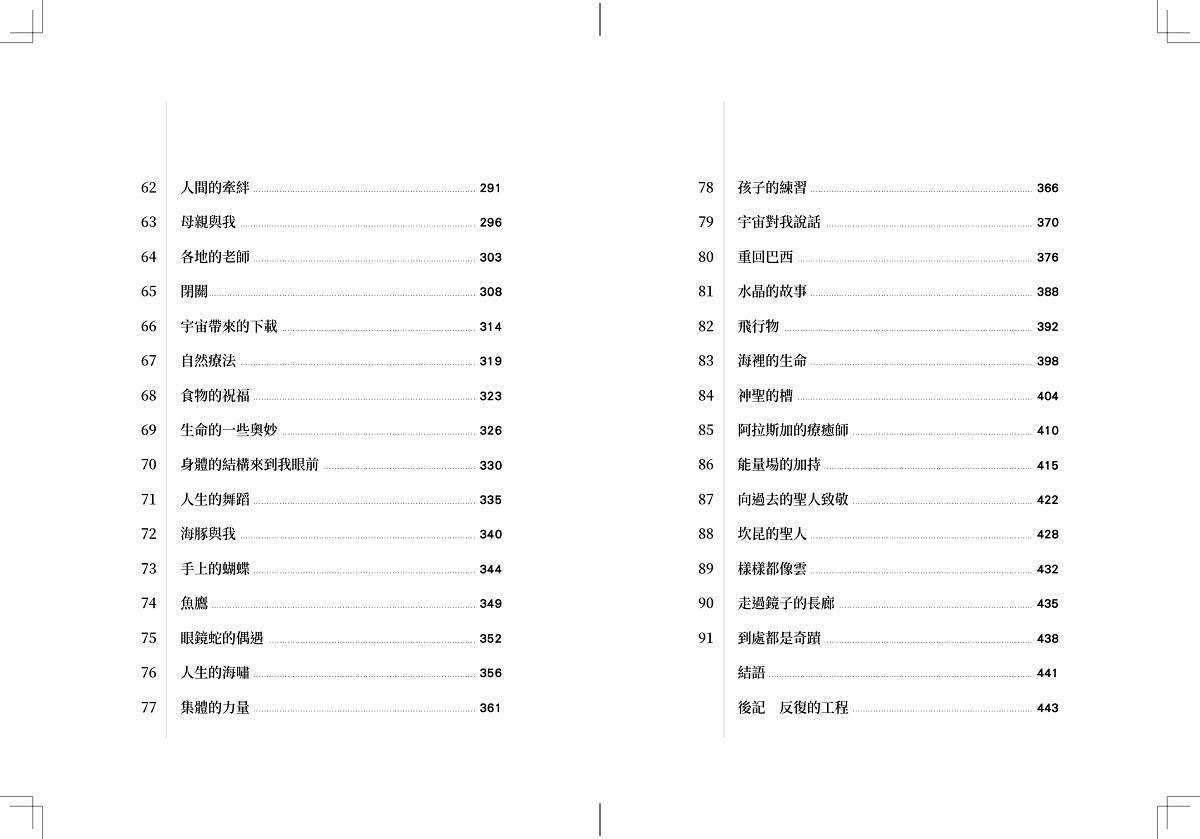 62 人間的牽絆 291
63 母親與我 296
64 各地的老師 303
65 閉關 308
66 宇宙帶來的下載 314
67 自然療法 319
68 食物的祝福 323
69 生命的一些奧妙 326
70 身體的結構來到我眼前 330
71 人生的舞蹈 335
72 海豚與我 340
73 手上的蝴蝶 344
74 魚鷹 349
75 眼鏡蛇的偶遇 352
76 人生的海嘯 356
77 集體的力量 361

78 孩子的練習 366
79 宇宙對我說話 370
80 重回巴西 376
81 水晶的故事 388
82 飛行物 392
83 海裡的生命 398
84 神聖的槽 404
85 阿拉斯加的療癒師 410
86 能量場的加持 415
87 向過去的聖人致敬 422
88 坎昆的聖人 428
89 樣樣都像雲 432
90 走過鏡子的長廊 435
91 到處都是奇蹟 438
結語 441
後記　反復的工程 443